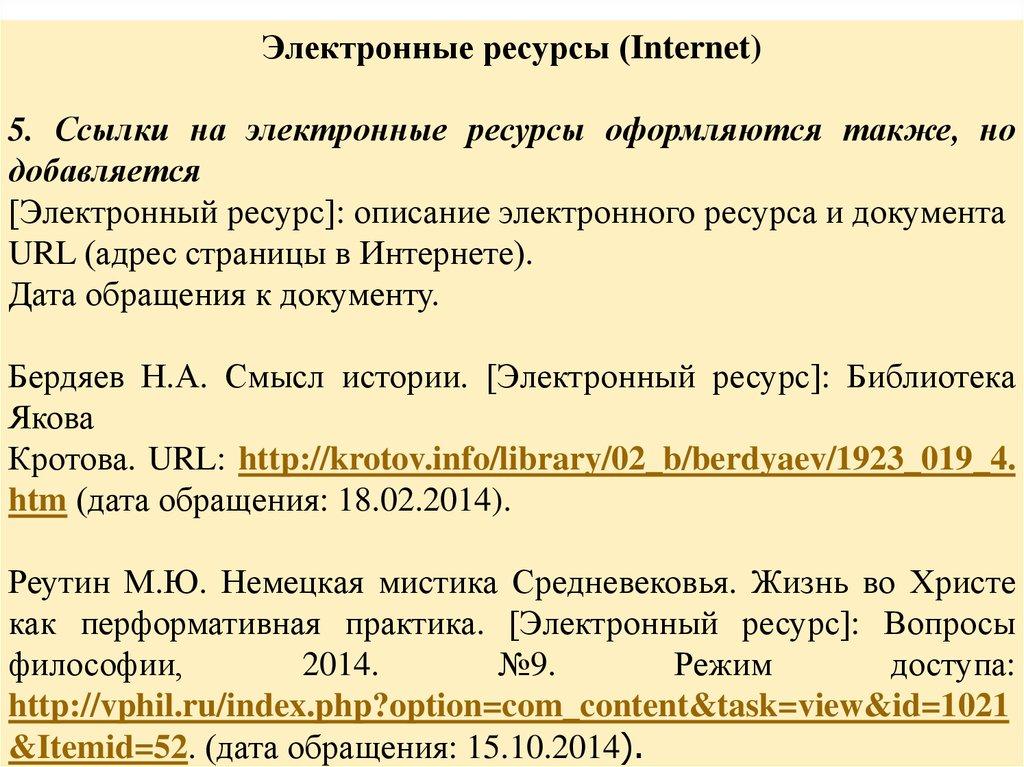 Электронные ресурсы (Internet)

5. Ссылки на электронные ресурсы оформляются также, но добавляется
[Электронный ресурс]: описание электронного ресурса и документа
URL (адрес страницы в Интернете).
Дата обращения к документу.

Бердяев Н.А. Смысл истории. [Электронный ресурс]: Библиотека Якова
Кротова. URL: http://krotov.info/library/02_b/berdyaev/1923_019_4.htm (дата обращения: 18.02.2014).

Реутин М.Ю. Немецкая мистика Средневековья. Жизнь во Христе как перформативная практика. [Электронный ресурс]: Вопросы философии, 2014. №9. Режим доступа: http://vphil.ru/index.php?option=com_content&task=view&id=1021&Itemid=52. (дата обращения: 15.10.2014).